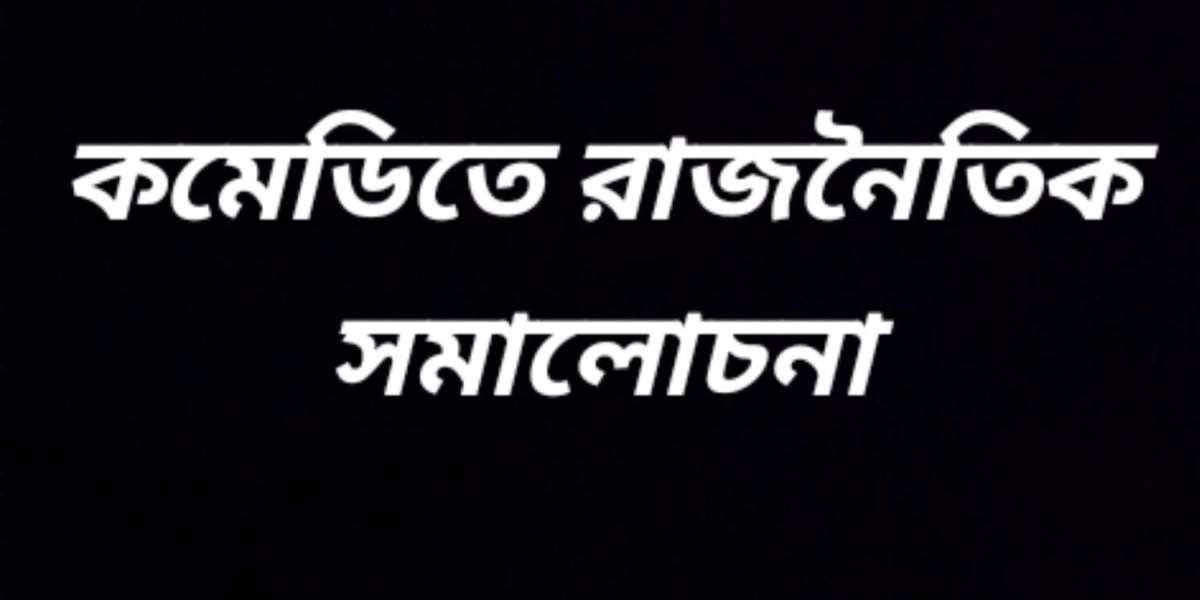 কমেডিতে রাজনৈতিক সমালোচনা